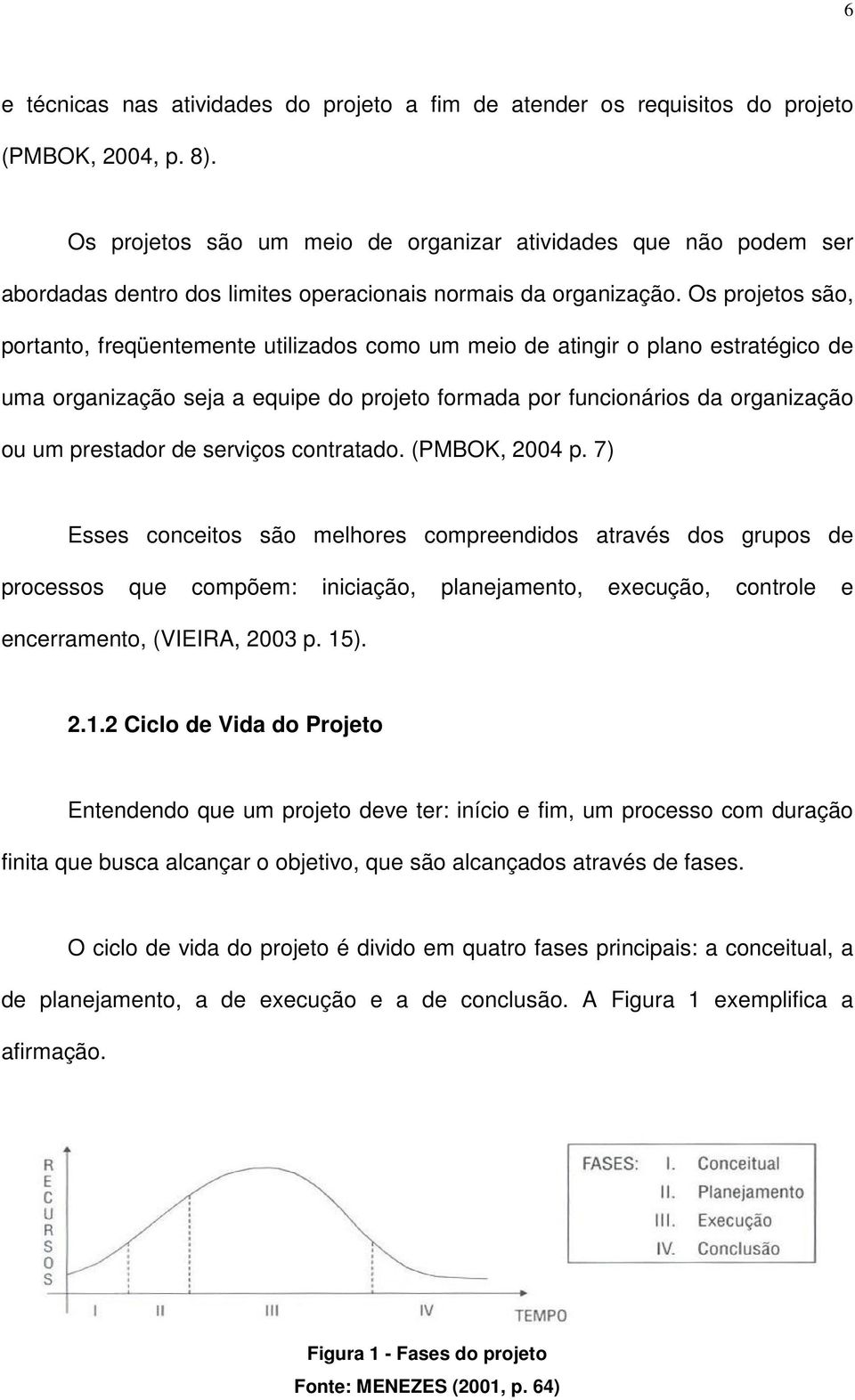 6

e técnicas nas atividades do projeto a fim de atender os requisitos do projeto (PMBOK, 2004, p. 8).

Os projetos são um meio de organizar atividades que não podem ser abordadas dentro dos limites operacionais normais da organização. Os projetos são, portanto, freqüentemente utilizados como um meio de atingir o plano estratégico de uma organização seja a equipe do projeto formada por funcionários da organização ou um prestador de serviços contratado. (PMBOK, 2004 p. 7)

Esses conceitos são melhores compreendidos através dos grupos de processos que compõem: iniciação, planejamento, execução, controle e encerramento, (VIEIRA, 2003 p. 15).

2.1.2 Ciclo de Vida do Projeto

Entendendo que um projeto deve ter: início e fim, um processo com duração finita que busca alcançar o objetivo, que são alcançados através de fases.

O ciclo de vida do projeto é divido em quatro fases principais: a conceitual, a de planejamento, a de execução e a de conclusão. A Figura 1 exemplifica a afirmação.

RECURSOS

I II III IV TEMPO

FASES: I. Conceitual
II. Planejamento
III. Execução
IV. Conclusão

Figura 1 - Fases do projeto
Fonte: MENEZES (2001, p. 64)